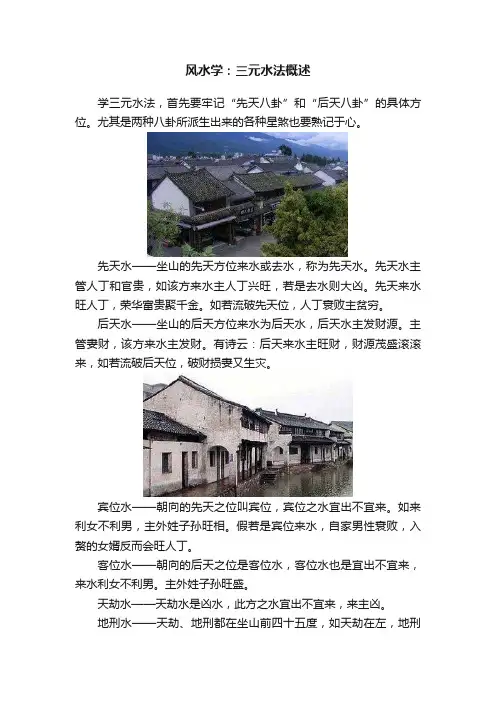 风水学：三元水法概述

学三元水法，首先要牢记“先天八卦”和“后天八卦”的具体方位。尤其是两种八卦所派生出来的各种星煞也要熟记于心。

先天水——坐山的先天方位来水或去水，称为先天水。先天水主管人丁和官贵，如该方来水主人丁兴旺，若是去水则大凶。先天来水旺人丁，荣华富贵聚千金。如若流破先天位，人丁衰败主贫穷。

后天水——坐山的后天方位来水为后天水，后天水主发财源。主管妻财，该方来水主发财。有诗云：后天来水主旺财，财源茂盛滚滚来，如若流破后天位，破财损妻又生灾。

宾位水——朝向的先天之位叫宾位，宾位之水宜出不宜来。如来利女不利男，主外姓子孙旺相。假若是宾位来水，自家男性衰败，入赘的女婿反而会旺人丁。

客位水——朝向的后天之位是客位水，客位水也是宜出不宜来，来水利女不利男。主外姓子孙旺盛。

天劫水——天劫水是凶水，此方之水宜出不宜来，来主凶。

地刑水——天劫、地刑都在坐山前四十五度，如天劫在左，地刑